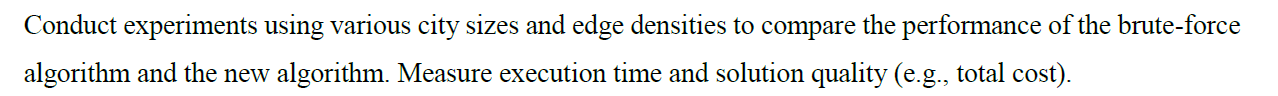 Conduct experiments using various city sizes and edge densities to compare the performance of the brute-force algorithm and the new algorithm. Measure execution time and solution quality (e.g., total cost).